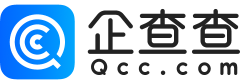 企查查
Qcc.com